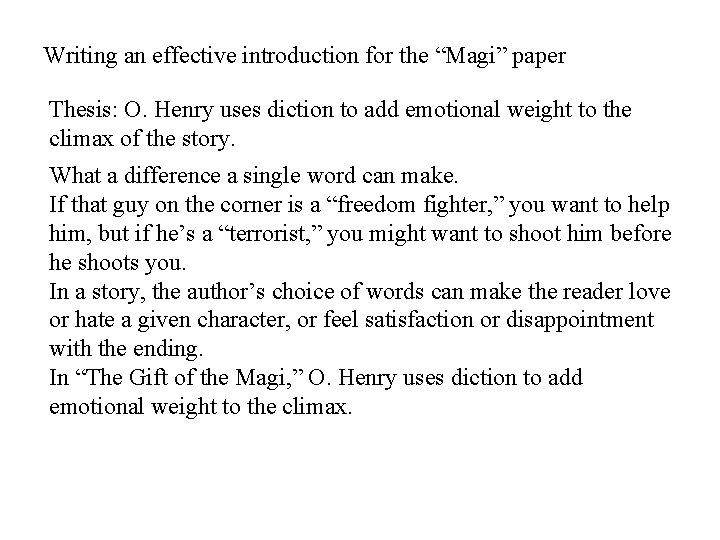 Writing an effective introduction for the “Magi” paper

Thesis: O. Henry uses diction to add emotional weight to the climax of the story.

What a difference a single word can make.
If that guy on the corner is a “freedom fighter,” you want to help him, but if he’s a “terrorist,” you might want to shoot him before he shoots you.
In a story, the author’s choice of words can make the reader love or hate a given character, or feel satisfaction or disappointment with the ending.
In “The Gift of the Magi,” O. Henry uses diction to add emotional weight to the climax.